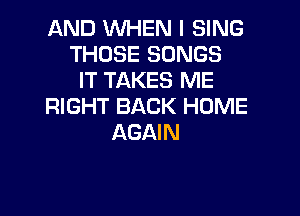 AND WHEN I SING
THOSE SONGS
IT TAKES ME
RIGHT BACK HOME
AGAIN